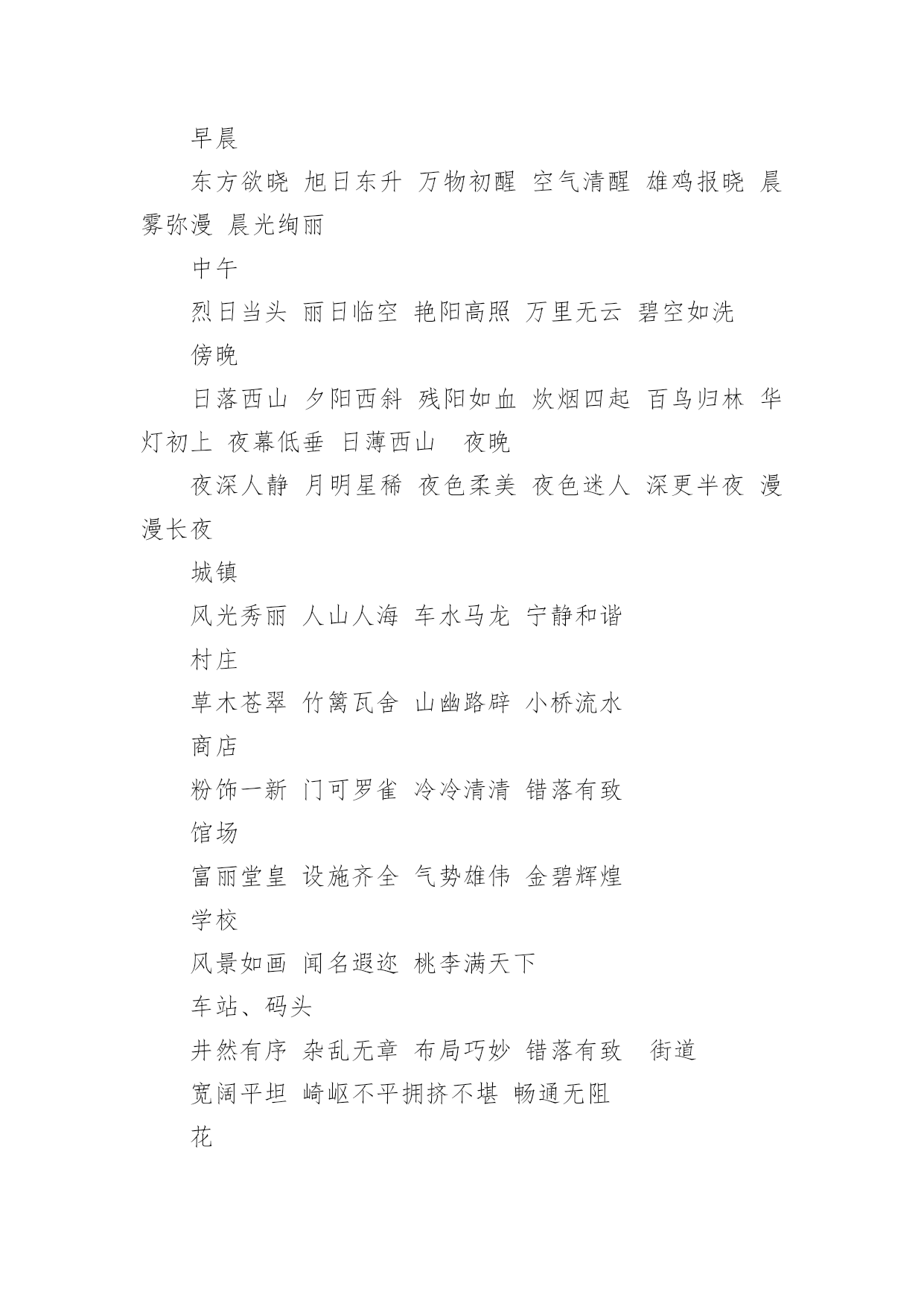 早晨

东方欲晓 旭日东升 万物初醒 空气清醒 雄鸡报晓 晨雾弥漫 晨光绚丽

中午

烈日当头 丽日临空 艳阳高照 万里无云 碧空如洗

傍晚

日落西山 夕阳西斜 残阳如血 炊烟四起 百鸟归林 华灯初上 夜幕低垂 日薄西山 夜晚

夜深人静 月明星稀 夜色柔美 夜色迷人 深更半夜 漫漫长夜

城镇

风光秀丽 人山人海 车水马龙 宁静和谐

村庄

草木苍翠 竹篱瓦舍 山幽路辟 小桥流水

商店

粉饰一新 门可罗雀 冷冷清清 错落有致

馆场

富丽堂皇 设施齐全 气势雄伟 金碧辉煌

学校

风景如画 闻名遐迩 桃李满天下

车站、码头

井然有序 杂乱无章 布局巧妙 错落有致 街道

宽阔平坦 崎岖不平拥挤不堪 畅通无阻

花